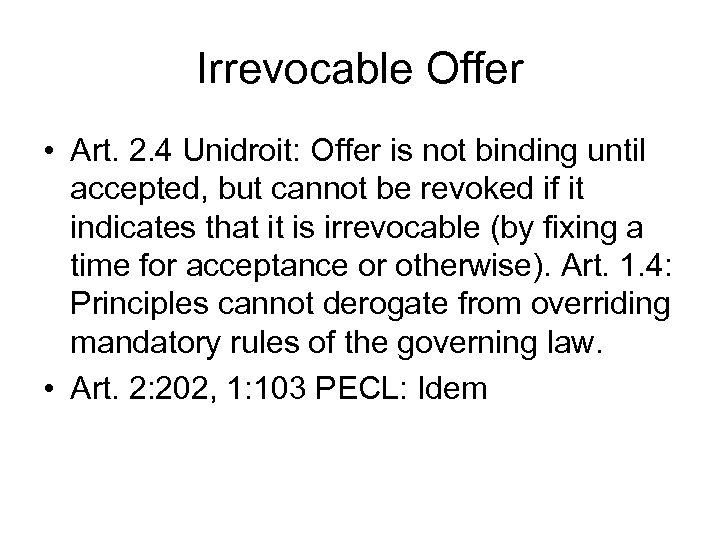 Irrevocable Offer

• Art. 2.4 Unidroit: Offer is not binding until accepted, but cannot be revoked if it indicates that it is irrevocable (by fixing a time for acceptance or otherwise). Art. 1.4: Principles cannot derogate from overriding mandatory rules of the governing law.
• Art. 2:202, 1:103 PECL: Idem